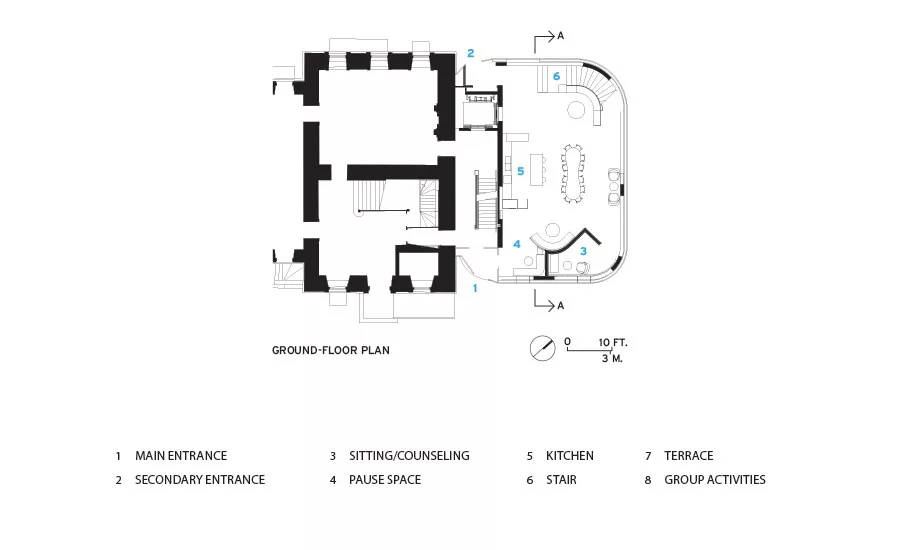 A
2
6
5
4
3
1
A

GROUND-FLOOR PLAN

0
10 FT.
3 M.

1 MAIN ENTRANCE
2 SECONDARY ENTRANCE
3 SITTING/COUNSELING
4 PAUSE SPACE
5 KITCHEN
6 STAIR
7 TERRACE
8 GROUP ACTIVITIES